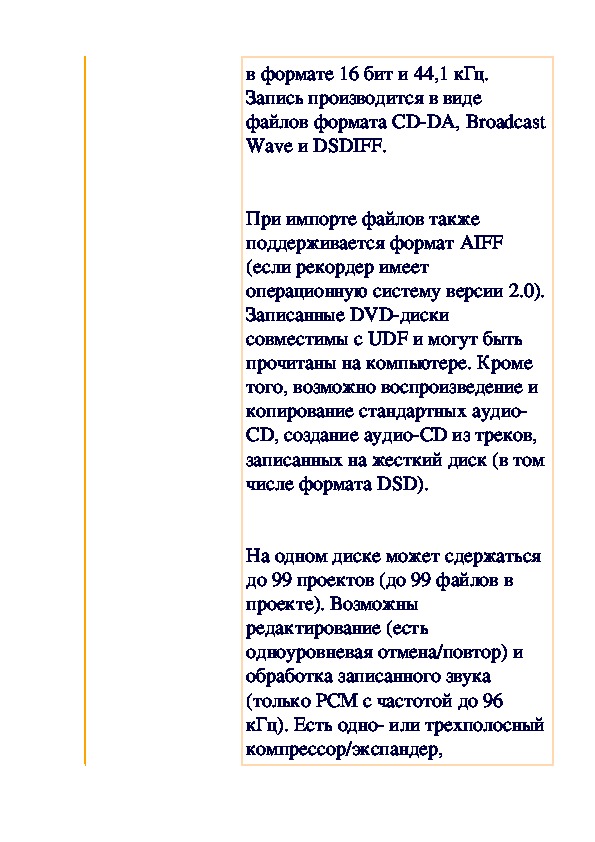 в формате 16 бит и 44,1 кГц. Запись производится в виде файлов формата CD-DA, Broadcast Wave и DSDIFF.

При импорте файлов также поддерживается формат AIFF (если рекордер имеет операционную систему версии 2.0). Записанные DVD-диски совместимы с UDF и могут быть прочитаны на компьютере. Кроме того, возможно воспроизведение и копирование стандартных аудио-CD, создание аудио-CD из треков, записанных на жесткий диск (в том числе формата DSD).

На одном диске может сдержаться до 99 проектов (до 99 файлов в проекте). Возможны редактирование (есть одноуровневая отмена/повтор) и обработка записанного звука (только PCM с частотой до 96 кГц). Есть одно- или трехполосный компрессор/экспандер,